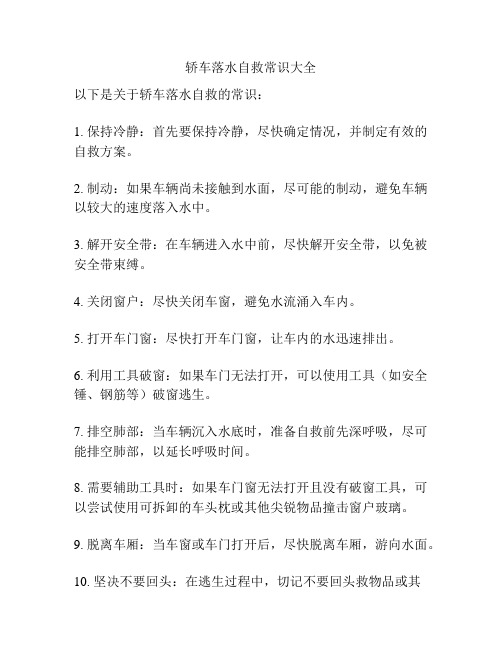 轿车落水自救常识大全

以下是关于轿车落水自救的常识：

1. 保持冷静：首先要保持冷静，尽快确定情况，并制定有效的自救方案。

2. 制动：如果车辆尚未接触到水面，尽可能的制动，避免车辆以较大的速度落入水中。

3. 解开安全带：在车辆进入水中前，尽快解开安全带，以免被安全带束缚。

4. 关闭窗户：尽快关闭车窗，避免水流涌入车内。

5. 打开车门窗：尽快打开车门窗，让车内的水迅速排出。

6. 利用工具破窗：如果车门无法打开，可以使用工具（如安全锤、钢筋等）破窗逃生。

7. 排空肺部：当车辆沉入水底时，准备自救前先深呼吸，尽可能排空肺部，以延长呼吸时间。

8. 需要辅助工具时：如果车门窗无法打开且没有破窗工具，可以尝试使用可拆卸的车头枕或其他尖锐物品撞击窗户玻璃。

9. 脱离车厢：当车窗或车门打开后，尽快脱离车厢，游向水面。

10. 坚决不要回头：在逃生过程中，切记不要回头救物品或其